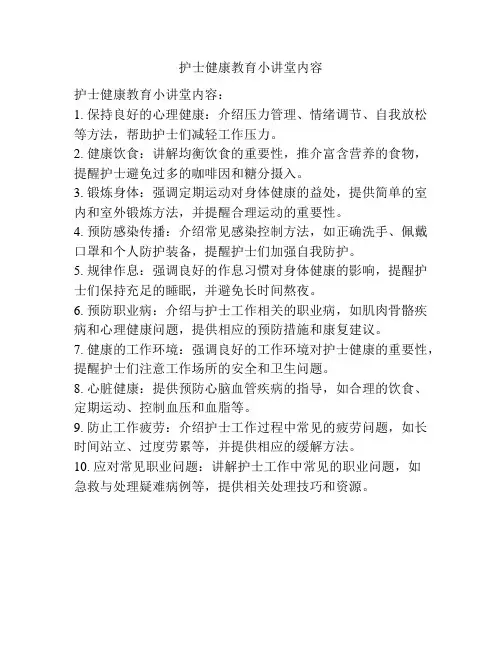 护士健康教育小讲堂内容

护士健康教育小讲堂内容：

1. 保持良好的心理健康：介绍压力管理、情绪调节、自我放松等方法，帮助护士们减轻工作压力。

2. 健康饮食：讲解均衡饮食的重要性，推介富含营养的食物，提醒护士避免过多的咖啡因和糖分摄入。

3. 锻炼身体：强调定期运动对身体健康的益处，提供简单的室内和室外锻炼方法，并提醒合理运动的重要性。

4. 预防感染传播：介绍常见感染控制方法，如正确洗手、佩戴口罩和个人防护装备，提醒护士们加强自我防护。

5. 规律作息：强调良好的作息习惯对身体健康的影响，提醒护士们保持充足的睡眠，并避免长时间熬夜。

6. 预防职业病：介绍与护士工作相关的职业病，如肌肉骨骼疾病和心理健康问题，提供相应的预防措施和康复建议。

7. 健康的工作环境：强调良好的工作环境对护士健康的重要性，提醒护士们注意工作场所的安全和卫生问题。

8. 心脏健康：提供预防心脑血管疾病的指导，如合理的饮食、定期运动、控制血压和血脂等。

9. 防止工作疲劳：介绍护士工作过程中常见的疲劳问题，如长时间站立、过度劳累等，并提供相应的缓解方法。

10. 应对常见职业问题：讲解护士工作中常见的职业问题，如急救与处理疑难病例等，提供相关处理技巧和资源。